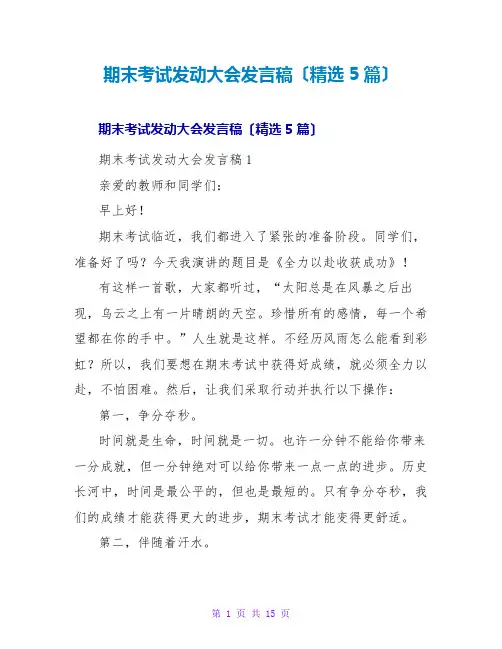 期末考试发动大会发言稿〔精选 5 篇〕

期末考试发动大会发言稿〔精选 5 篇〕

期末考试发动大会发言稿 1

亲爱的教师和同学们:

早上好!

期末考试临近，我们都进入了紧张的准备阶段。同学们，准备好了吗？今天我演讲的题目是《全力以赴收获成功》！

有这样一首歌，大家都听过，“太阳总是在风暴之后出现，乌云之上有一片晴朗的天空。珍惜所有的感情，每一个希望都在你的手中。”人生就是这样。不经历风雨怎么能看到彩虹？所以，我们要想在期末考试中获得好成绩，就必须全力以赴，不怕困难。然后，让我们采取行动并执行以下操作:

第一，争分夺秒。

时间就是生命，时间就是一切。也许一分钟不能给你带来一分成就，但一分钟绝对可以给你带来一点一点的进步。历史长河中，时间是最公平的，但也是最短的。只有争分夺秒，我们的成绩才能获得更大的进步，期末考试才能变得更舒适。

第二，伴随着汗水。

第 1 页 共 15 页